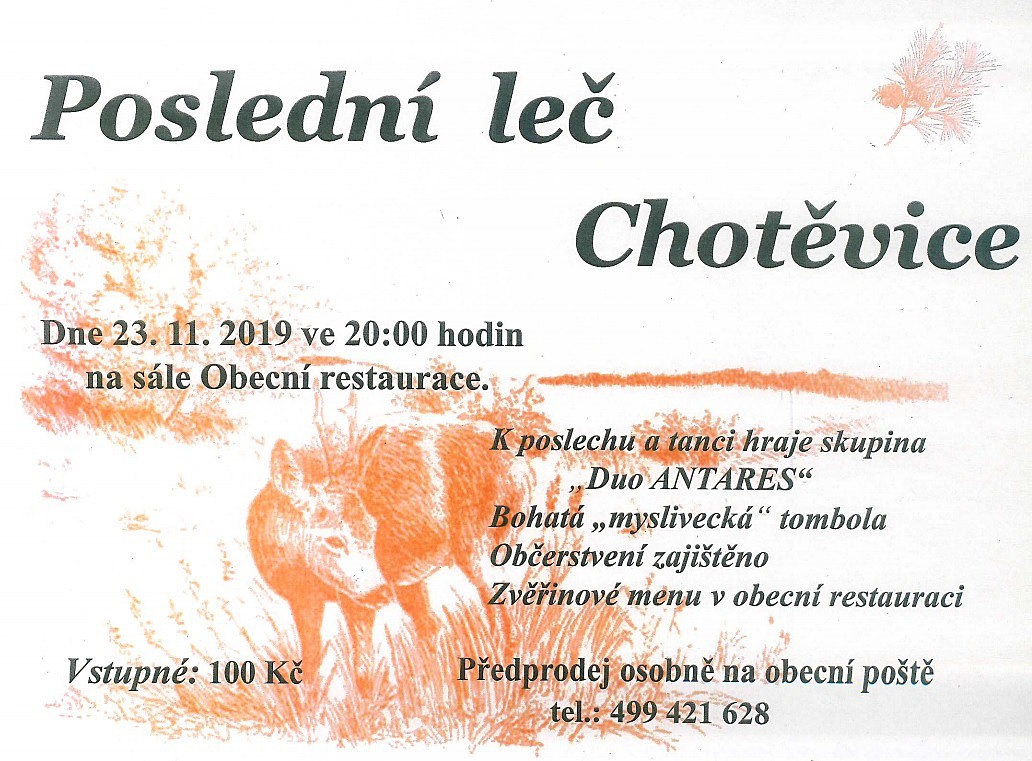 Poslední leč

Chotěvice

Dne 23. 11. 2019 ve 20:00 hodin
na sále Obecní restaurace.

K poslechu a tanci hraje skupina
„Duo ANTARES“
Bohatá „myslivecká“ tombola
Občerstvení zajištěno
Zvěřinové menu v obecní restauraci

Vstupné: 100 Kč

Předprodej osobně na obecní poště
tel.: 499 421 628